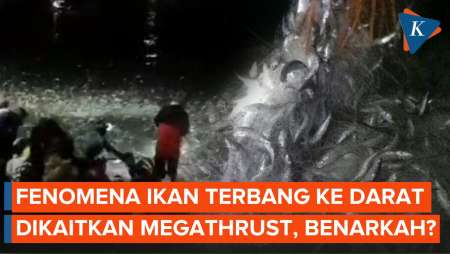 K

FENOMENA IKAN TERBANG KE DARAT
DIKAITKAN MEGATHRUST, BENARKAH?